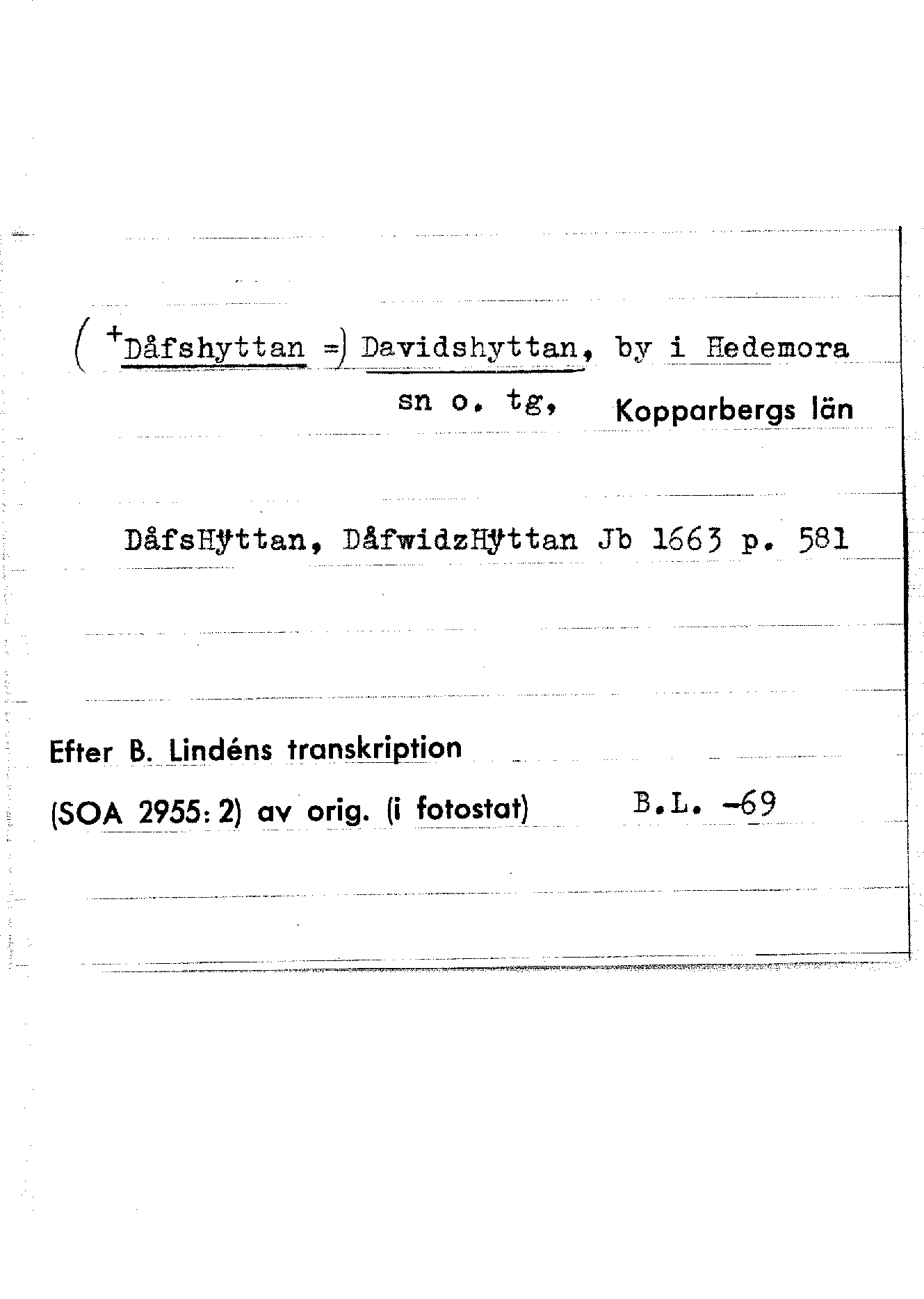 ( $^{+}$Dåfshyttan =) Davidshyttan, by i Hedemora sn o. tg, Kopparbergs län

DåfsHÿttan, DåfwidzHÿttan Jb 1663 p. 581

Efter B. Lindéns transkription (SOA 2955: 2) av orig. (i fotostat) B.L. -69